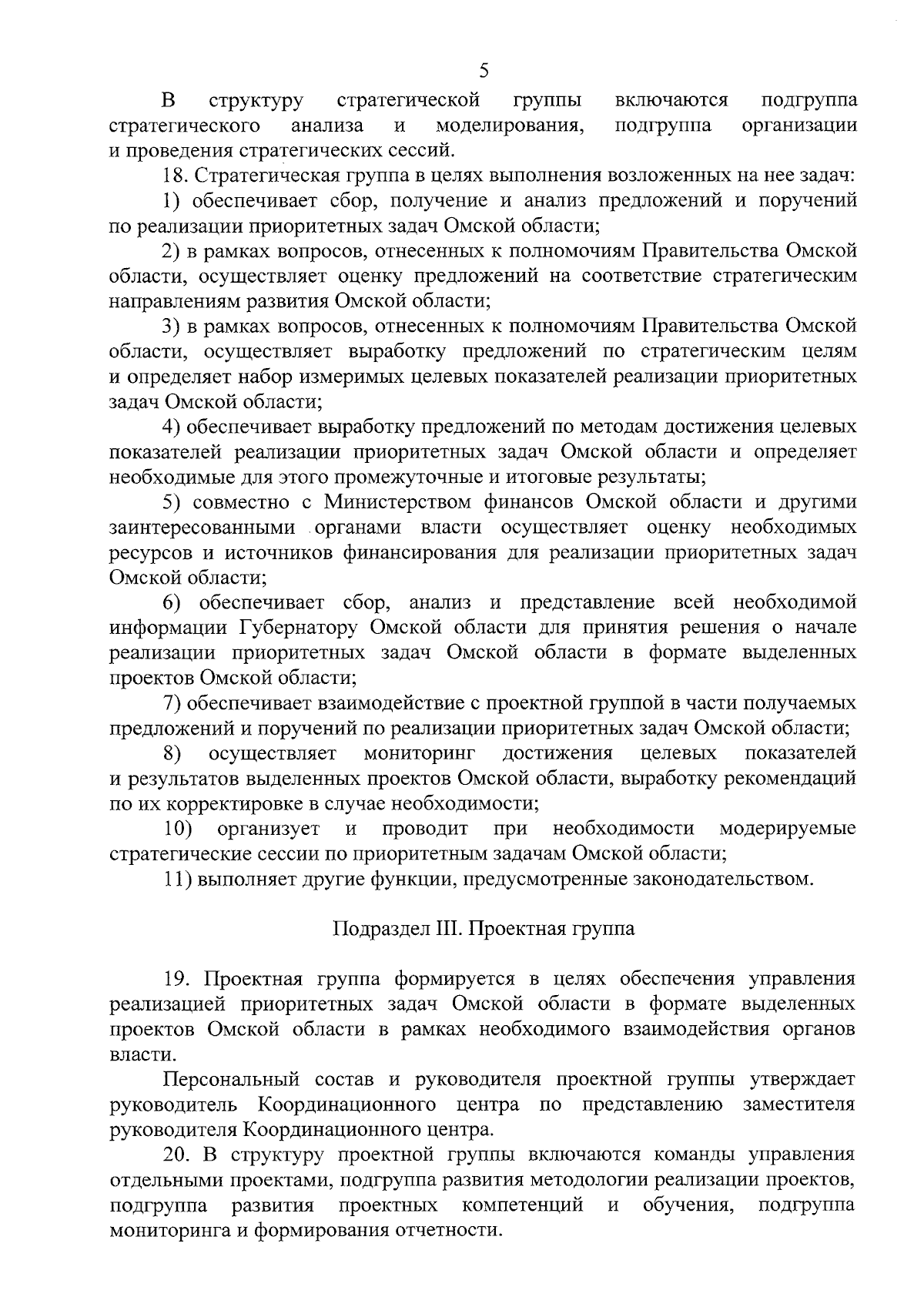 5

В структуру стратегической группы включаются подгруппа стратегического анализа и моделирования, подгруппа организации и проведения стратегических сессий.

18. Стратегическая группа в целях выполнения возложенных на нее задач:

1) обеспечивает сбор, получение и анализ предложений и поручений по реализации приоритетных задач Омской области;

2) в рамках вопросов, отнесенных к полномочиям Правительства Омской области, осуществляет оценку предложений на соответствие стратегическим направлениям развития Омской области;

3) в рамках вопросов, отнесенных к полномочиям Правительства Омской области, осуществляет выработку предложений по стратегическим целям и определяет набор измеримых целевых показателей реализации приоритетных задач Омской области;

4) обеспечивает выработку предложений по методам достижения целевых показателей реализации приоритетных задач Омской области и определяет необходимые для этого промежуточные и итоговые результаты;

5) совместно с Министерством финансов Омской области и другими заинтересованными органами власти осуществляет оценку необходимых ресурсов и источников финансирования для реализации приоритетных задач Омской области;

6) обеспечивает сбор, анализ и представление всей необходимой информации Губернатору Омской области для принятия решения о начале реализации приоритетных задач Омской области в формате выделенных проектов Омской области;

7) обеспечивает взаимодействие с проектной группой в части получаемых предложений и поручений по реализации приоритетных задач Омской области;

8) осуществляет мониторинг достижения целевых показателей и результатов выделенных проектов Омской области, выработку рекомендаций по их корректировке в случае необходимости;

10) организует и проводит при необходимости модерируемые стратегические сессии по приоритетным задачам Омской области;

11) выполняет другие функции, предусмотренные законодательством.

Подраздел III. Проектная группа

19. Проектная группа формируется в целях обеспечения управления реализацией приоритетных задач Омской области в формате выделенных проектов Омской области в рамках необходимого взаимодействия органов власти.

Персональный состав и руководителя проектной группы утверждает руководитель Координационного центра по представлению заместителя руководителя Координационного центра.

20. В структуру проектной группы включаются команды управления отдельными проектами, подгруппа развития методологии реализации проектов, подгруппа развития проектных компетенций и обучения, подгруппа мониторинга и формирования отчетности.